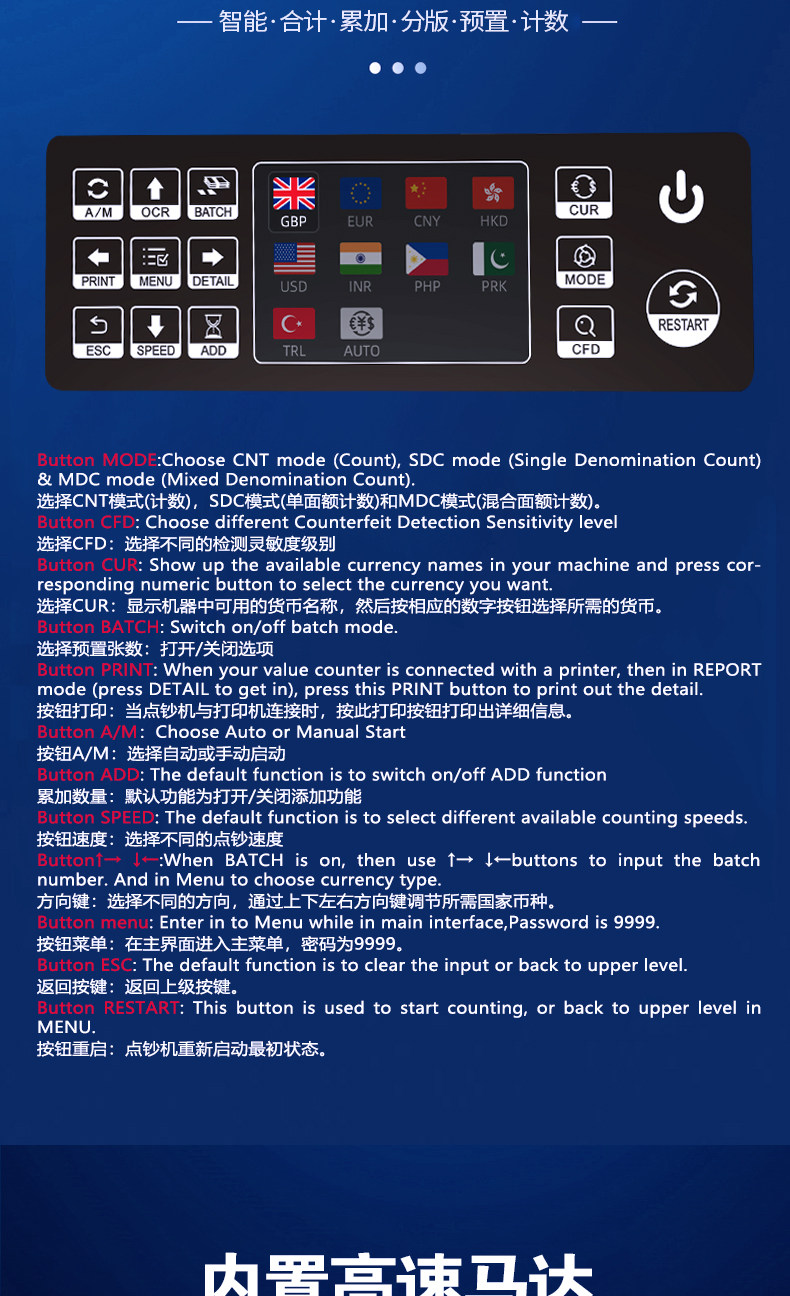 — 智能·合计·累加·分版·预置·计数 —

A/M
OCR
BATCH
PRINT
MENU
DETAIL
ESC
SPEED
ADD

GBP
EUR
CNY
HKD
USD
INR
PHP
PRK
TRL
AUTO

CUR
MODE
CFD
RESTART

Button MODE:Choose CNT mode (Count), SDC mode (Single Denomination Count) & MDC mode (Mixed Denomination Count).
选择CNT模式(计数)，SDC模式(单面额计数)和MDC模式(混合面额计数)。
Button CFD: Choose different Counterfeit Detection Sensitivity level
选择CFD：选择不同的检测灵敏度级别
Button CUR: Show up the available currency names in your machine and press corresponding numeric button to select the currency you want.
选择CUR：显示机器中可用的货币名称，然后按相应的数字按钮选择所需的货币。
Button BATCH: Switch on/off batch mode.
选择预置张数：打开/关闭选项
Button PRINT: When your value counter is connected with a printer, then in REPORT mode (press DETAIL to get in), press this PRINT button to print out the detail.
按钮打印：当点钞机与打印机连接时，按此打印按钮打印出详细信息。
Button A/M: Choose Auto or Manual Start
按钮A/M：选择自动或手动启动
Button ADD: The default function is to switch on/off ADD function
累加数量：默认功能为打开/关闭添加功能
Button SPEED: The default function is to select different available counting speeds.
按钮速度：选择不同的点钞速度
Button↑→ ↓←:When BATCH is on, then use ↑→ ↓←buttons to input the batch number. And in Menu to choose currency type.
方向键：选择不同的方向，通过上下左右方向键调节所需国家币种。
Button menu: Enter in to Menu while in main interface,Password is 9999.
按钮菜单：在主界面进入主菜单，密码为9999。
Button ESC: The default function is to clear the input or back to upper level.
返回按键：返回上级按键。
Button RESTART: This button is used to start counting, or back to upper level in MENU.
按钮重启：点钞机重新启动最初状态。

内置高速马达